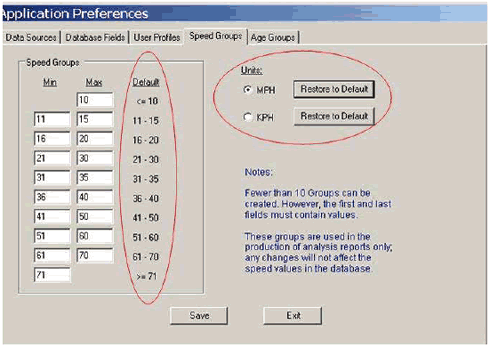 Application Preferences

Data Sources | Database Fields | User Profiles | Speed Groups | Age Groups

Speed Groups

| Min | Max | Default |
|---|---|---|
| | 10 | <= 10 |
| 11 | 15 | 11 - 15 |
| 16 | 20 | 16 - 20 |
| 21 | 30 | 21 - 30 |
| 31 | 35 | 31 - 35 |
| 36 | 40 | 36 - 40 |
| 41 | 50 | 41 - 50 |
| 51 | 60 | 51 - 60 |
| 61 | 70 | 61 - 70 |
| 71 | | >= 71 |

Units:

MPH Restore to Default

KPH Restore to Default

Notes:

Fewer than 10 Groups can be created. However, the first and last fields must contain values.

These groups are used in the production of analysis reports only; any changes will not affect the speed values in the database.

Save

Exit